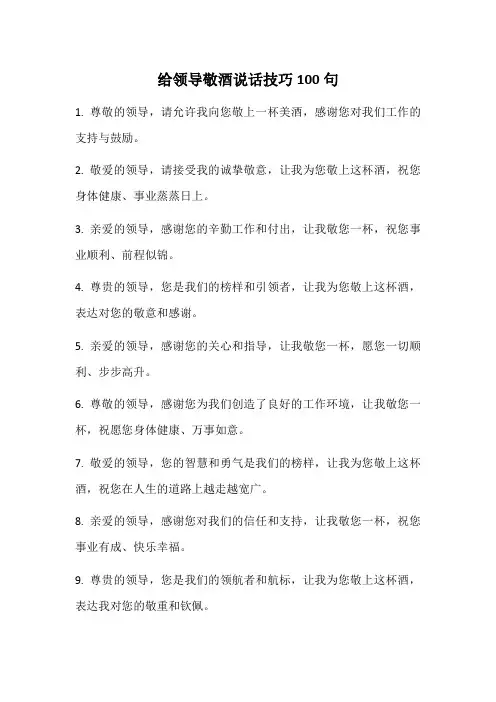 给领导敬酒说话技巧 100 句

1. 尊敬的领导，请允许我向您敬上一杯美酒，感谢您对我们工作的支持与鼓励。

2. 敬爱的领导，请接受我的诚挚敬意，让我为您敬上这杯酒，祝您身体健康、事业蒸蒸日上。

3. 亲爱的领导，感谢您的辛勤工作和付出，让我敬您一杯，祝您事业顺利、前程似锦。

4. 尊贵的领导，您是我们的榜样和引领者，让我为您敬上这杯酒，表达对您的敬意和感谢。

5. 亲爱的领导，感谢您的关心和指导，让我敬您一杯，愿您一切顺利、步步高升。

6. 尊敬的领导，感谢您为我们创造了良好的工作环境，让我敬您一杯，祝愿您身体健康、万事如意。

7. 敬爱的领导，您的智慧和勇气是我们的榜样，让我为您敬上这杯酒，祝您在人生的道路上越走越宽广。

8. 亲爱的领导，感谢您对我们的信任和支持，让我敬您一杯，祝您事业有成、快乐幸福。

9. 尊贵的领导，您是我们的领航者和航标，让我为您敬上这杯酒，表达我对您的敬重和钦佩。